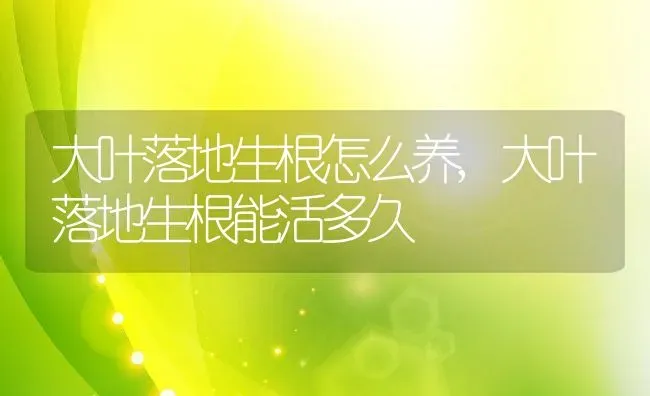 大叶落地生根怎么养，大叶落地生根能活多久